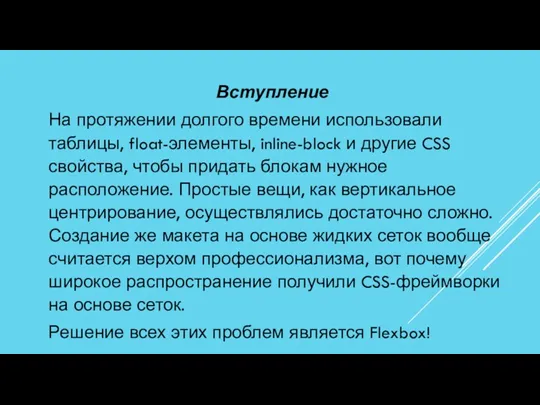 Вступление

На протяжении долгого времени использовали таблицы, float-элементы, inline-block и другие CSS свойства, чтобы придать блокам нужное расположение. Простые вещи, как вертикальное центрирование, осуществлялись достаточно сложно. Создание же макета на основе жидких сеток вообще считается верхом профессионализма, вот почему широкое распространение получили CSS-фреймворки на основе сеток.

Решение всех этих проблем является Flexbox!